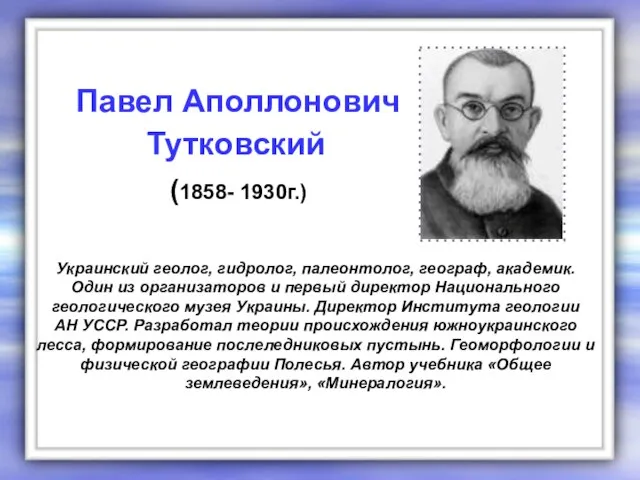 Павел Аполлонович Тутковский

(1858- 1930г.)

Украинский геолог, гидролог, палеонтолог, географ, академик. Один из организаторов и первый директор Национального геологического музея Украины. Директор Института геологии АН УССР. Разработал теории происхождения южноукраинского лесса, формирование послеледниковых пустынь. Геоморфологии и физической географии Полесья. Автор учебника «Общее землеведения», «Минералогия».